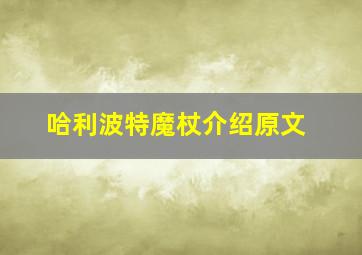 哈利波特魔杖介绍原文